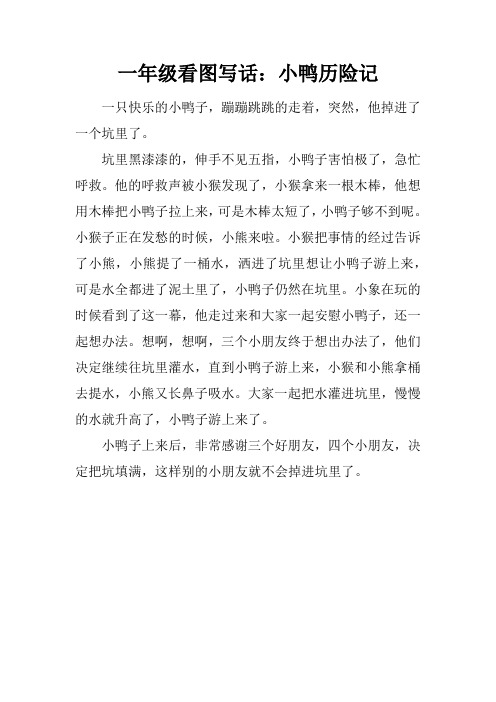 一年级看图写话：小鸭历险记

一只快乐的小鸭子，蹦蹦跳跳的走着，突然，他掉进了一个坑里了。

坑里黑漆漆的，伸手不见五指，小鸭子害怕极了，急忙呼救。他的呼救声被小猴发现了，小猴拿来一根木棒，他想用木棒把小鸭子拉上来，可是木棒太短了，小鸭子够不到呢。小猴子正在发愁的时候，小熊来啦。小猴把事情的经过告诉了小熊，小熊提了一桶水，洒进了坑里想让小鸭子游上来，可是水全都进了泥土里了，小鸭子仍然在坑里。小象在玩的时候看到了这一幕，他走过来和大家一起安慰小鸭子，还一起想办法。想啊，想啊，三个小朋友终于想出办法了，他们决定继续往坑里灌水，直到小鸭子游上来，小猴和小熊拿桶去提水，小熊又长鼻子吸水。大家一起把水灌进坑里，慢慢的水就升高了，小鸭子游上来了。

小鸭子上来后，非常感谢三个好朋友，四个小朋友，决定把坑填满，这样别的小朋友就不会掉进坑里了。